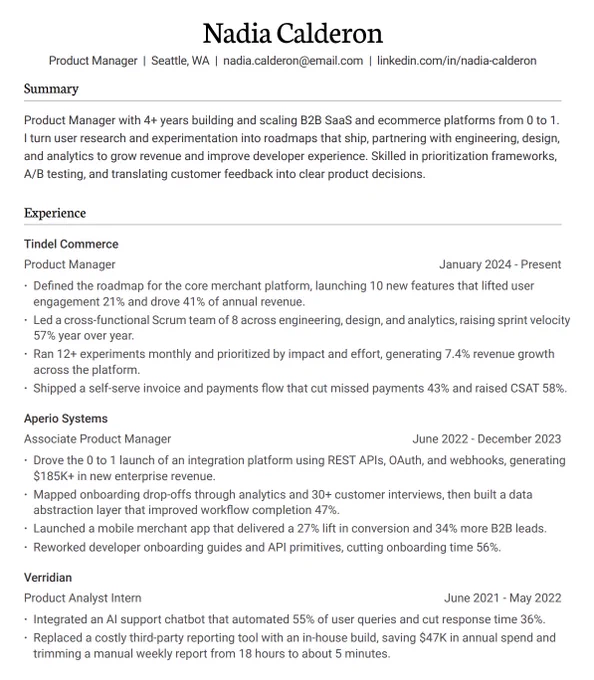 Nadia Calderon

Product Manager | Seattle, WA | nadia.calderon@email.com | linkedin.com/in/nadia-calderon

Summary

Product Manager with 4+ years building and scaling B2B SaaS and ecommerce platforms from 0 to 1. I turn user research and experimentation into roadmaps that ship, partnering with engineering, design, and analytics to grow revenue and improve developer experience. Skilled in prioritization frameworks, A/B testing, and translating customer feedback into clear product decisions.

Experience

Tindel Commerce

Product Manager January 2024 - Present

· Defined the roadmap for the core merchant platform, launching 10 new features that lifted user engagement 21% and drove 41% of annual revenue.
· Led a cross-functional Scrum team of 8 across engineering, design, and analytics, raising sprint velocity 57% year over year.
· Ran 12+ experiments monthly and prioritized by impact and effort, generating 7.4% revenue growth across the platform.
· Shipped a self-serve invoice and payments flow that cut missed payments 43% and raised CSAT 58%.

Aperio Systems

Associate Product Manager June 2022 - December 2023

· Drove the 0 to 1 launch of an integration platform using REST APIs, OAuth, and webhooks, generating $185K+ in new enterprise revenue.
· Mapped onboarding drop-offs through analytics and 30+ customer interviews, then built a data abstraction layer that improved workflow completion 47%.
· Launched a mobile merchant app that delivered a 27% lift in conversion and 34% more B2B leads.
· Reworked developer onboarding guides and API primitives, cutting onboarding time 56%.

Verridian

Product Analyst Intern June 2021 - May 2022

· Integrated an AI support chatbot that automated 55% of user queries and cut response time 36%.
· Replaced a costly third-party reporting tool with an in-house build, saving $47K in annual spend and trimming a manual weekly report from 18 hours to about 5 minutes.